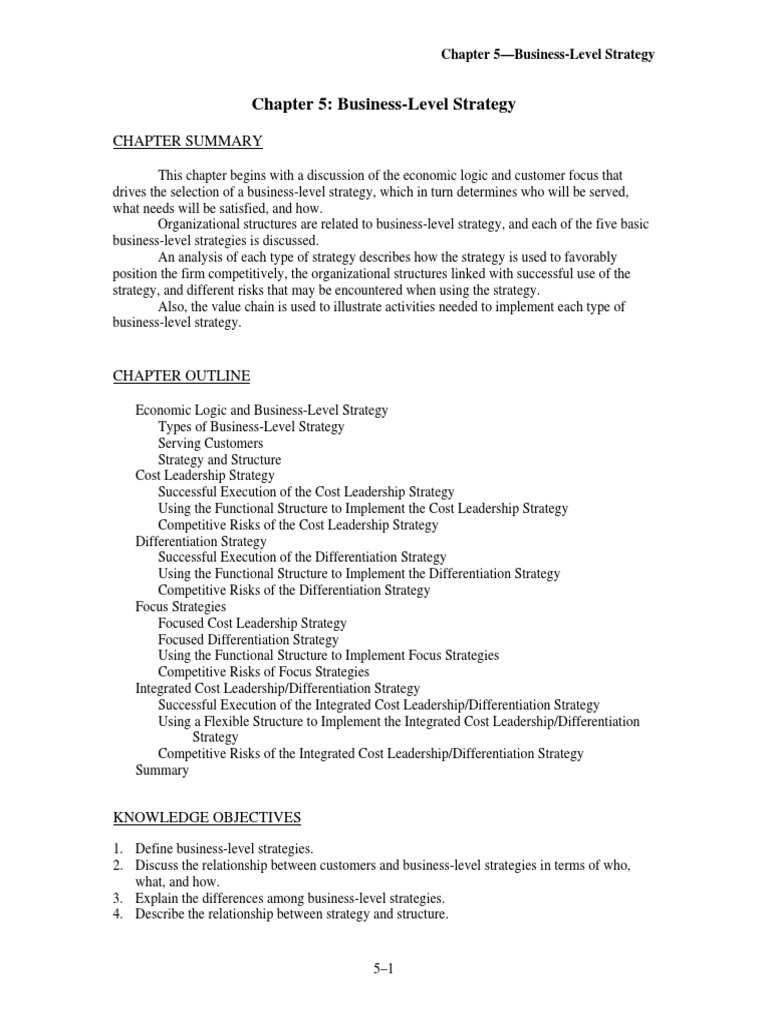 Chapter 5—Business-Level Strategy

Chapter 5: Business-Level Strategy

CHAPTER SUMMARY

This chapter begins with a discussion of the economic logic and customer focus that drives the selection of a business-level strategy, which in turn determines who will be served, what needs will be satisfied, and how.

Organizational structures are related to business-level strategy, and each of the five basic business-level strategies is discussed.

An analysis of each type of strategy describes how the strategy is used to favorably position the firm competitively, the organizational structures linked with successful use of the strategy, and different risks that may be encountered when using the strategy.

Also, the value chain is used to illustrate activities needed to implement each type of business-level strategy.

CHAPTER OUTLINE

Economic Logic and Business-Level Strategy
Types of Business-Level Strategy
Serving Customers
Strategy and Structure
Cost Leadership Strategy
Successful Execution of the Cost Leadership Strategy
Using the Functional Structure to Implement the Cost Leadership Strategy
Competitive Risks of the Cost Leadership Strategy
Differentiation Strategy
Successful Execution of the Differentiation Strategy
Using the Functional Structure to Implement the Differentiation Strategy
Competitive Risks of the Differentiation Strategy
Focus Strategies
Focused Cost Leadership Strategy
Focused Differentiation Strategy
Using the Functional Structure to Implement Focus Strategies
Competitive Risks of Focus Strategies
Integrated Cost Leadership/Differentiation Strategy
Successful Execution of the Integrated Cost Leadership/Differentiation Strategy
Using a Flexible Structure to Implement the Integrated Cost Leadership/Differentiation Strategy
Competitive Risks of the Integrated Cost Leadership/Differentiation Strategy
Summary

KNOWLEDGE OBJECTIVES

1. Define business-level strategies.
2. Discuss the relationship between customers and business-level strategies in terms of who, what, and how.
3. Explain the differences among business-level strategies.
4. Describe the relationship between strategy and structure.

5–1